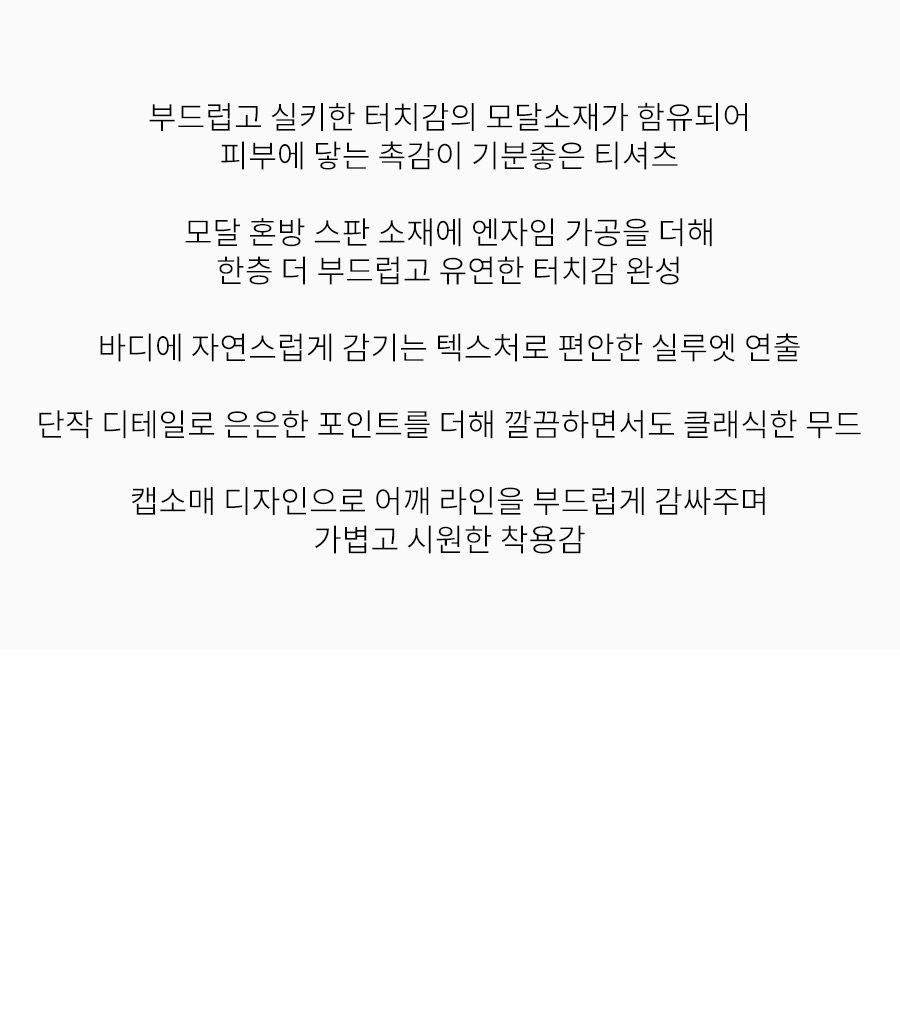 부드럽고 실키한 터치감의 모달소재가 함유되어
피부에 닿는 촉감이 기분좋은 티셔츠

모달 혼방 스판 소재에 엔자임 가공을 더해
한층 더 부드럽고 유연한 터치감 완성

바디에 자연스럽게 감기는 텍스처로 편안한 실루엣 연출

단작 디테일로 은은한 포인트를 더해 깔끔하면서도 클래식한 무드

캡소매 디자인으로 어깨 라인을 부드럽게 감싸주며
가볍고 시원한 착용감